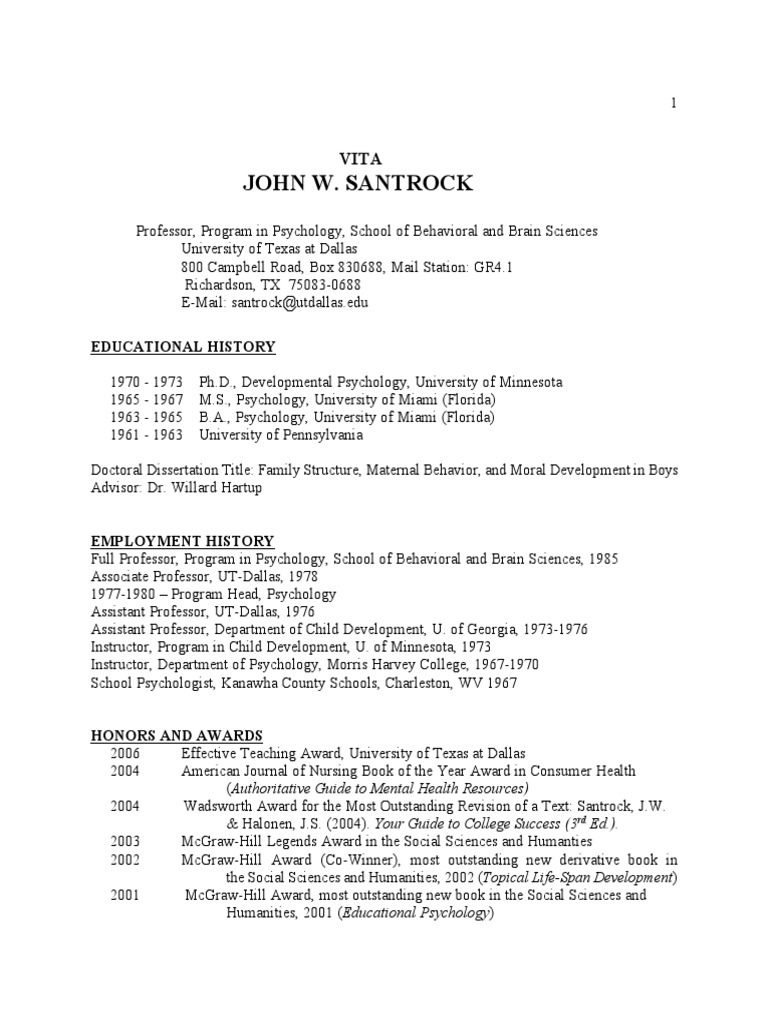 1

VITA
JOHN W. SANTROCK

Professor, Program in Psychology, School of Behavioral and Brain Sciences
University of Texas at Dallas
800 Campbell Road, Box 830688, Mail Station: GR4.1
Richardson, TX 75083-0688
E-Mail: santrock@utdallas.edu

EDUCATIONAL HISTORY

1970 - 1973 Ph.D., Developmental Psychology, University of Minnesota
1965 - 1967 M.S., Psychology, University of Miami (Florida)
1963 - 1965 B.A., Psychology, University of Miami (Florida)
1961 - 1963 University of Pennsylvania

Doctoral Dissertation Title: Family Structure, Maternal Behavior, and Moral Development in Boys
Advisor: Dr. Willard Hartup

EMPLOYMENT HISTORY
Full Professor, Program in Psychology, School of Behavioral and Brain Sciences, 1985
Associate Professor, UT-Dallas, 1978
1977-1980 – Program Head, Psychology
Assistant Professor, UT-Dallas, 1976
Assistant Professor, Department of Child Development, U. of Georgia, 1973-1976
Instructor, Program in Child Development, U. of Minnesota, 1973
Instructor, Department of Psychology, Morris Harvey College, 1967-1970
School Psychologist, Kanawha County Schools, Charleston, WV 1967

HONORS AND AWARDS
2006 Effective Teaching Award, University of Texas at Dallas
2004 American Journal of Nursing Book of the Year Award in Consumer Health (Authoritative Guide to Mental Health Resources)
2004 Wadsworth Award for the Most Outstanding Revision of a Text: Santrock, J.W. & Halonen, J.S. (2004). Your Guide to College Success ($3^{rd}$ Ed.).
2003 McGraw-Hill Legends Award in the Social Sciences and Humanties
2002 McGraw-Hill Award (Co-Winner), most outstanding new derivative book in the Social Sciences and Humanities, 2002 (Topical Life-Span Development)
2001 McGraw-Hill Award, most outstanding new book in the Social Sciences and Humanities, 2001 (Educational Psychology)